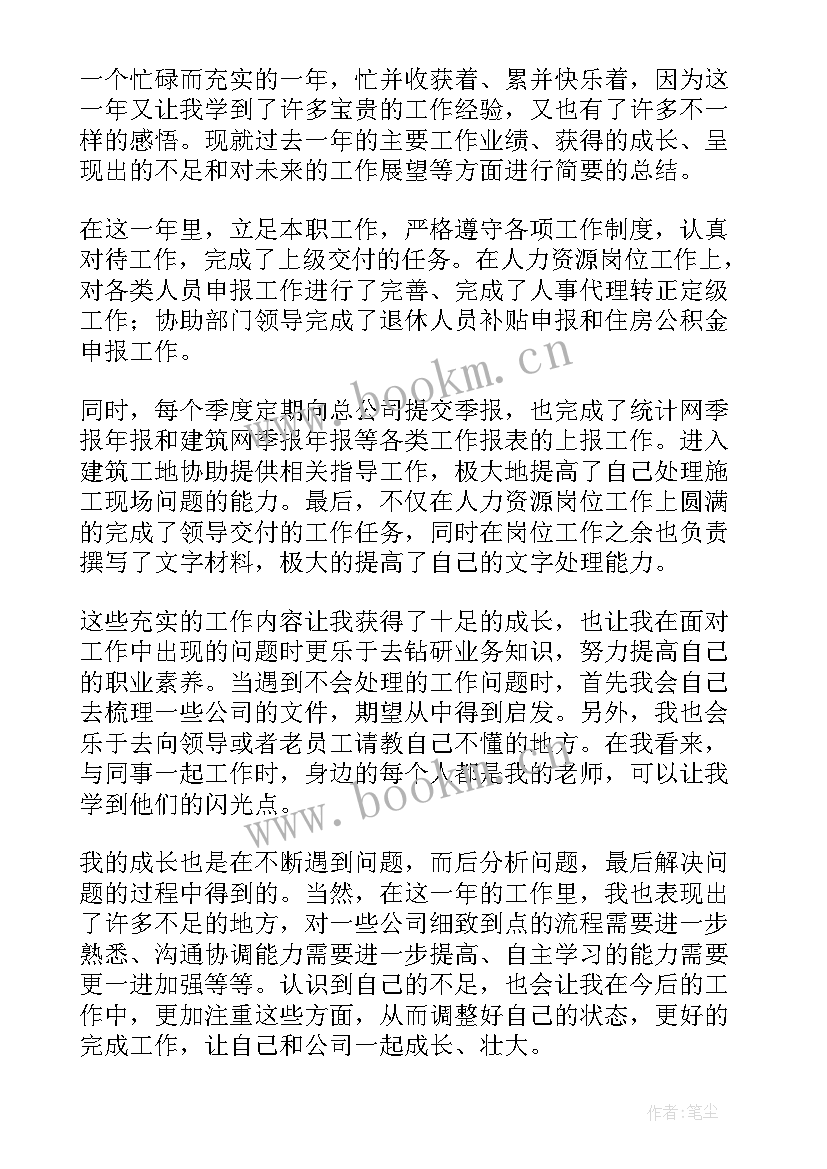 一个忙碌而充实的一年，忙并收获着、累并快乐着，因为这一年又让我学到了许多宝贵的工作经验，又也有了许多不一样的感悟。现就过去一年的主要工作业绩、获得的成长、呈现出的不足和对未来的工作展望等方面进行简要的总结。

在这一年里，立足本职工作，严格遵守各项工作制度，认真对待工作，完成了上级交付的任务。在人力资源岗位工作上，对各类人员申报工作进行了完善、完成了人事代理转正定级工作；协助部门领导完成了退休人员补贴申报和住房公积金申报工作。

www.bookm.cn

同时，每个季度定期向总公司提交季报，也完成了统计网季报年报和建筑网季报年报等各类工作报表的上报工作。进入建筑工地协助提供相关指导工作，极大地提高了自己处理施工现场问题的能力。最后，不仅在人力资源岗位工作上圆满的完成了领导交付的工作任务，同时在岗位工作之余也负责撰写了文字材料，极大的提高了自己的文字处理能力。

这些充实的工作内容让我获得了十足的成长，也让我在面对工作中出现的问题时更乐于去钻研业务知识，努力提高自己的职业素养。当遇到不会处理的工作问题时，首先我会自己去梳理一些公司的文件，期望从中得到启发。另外，我也会乐于去向领导或者老员工请教自己不懂的地方。在我看来，与同事一起工作时，身边的每个人都是我的老师，可以让我学到他们的闪光点。

www.bookm.cn

我的成长也是在不断遇到问题，而后分析问题，最后解决问题的过程中得到的。当然，在这一年的工作里，我也表现出了许多不足的地方，对一些公司细致到点的流程需要进一步熟悉、沟通协调能力需要进一步提高、自主学习的能力需要更一进加强等等。认识到自己的不足，也会让我在今后的工作中，更加注重这些方面，从而调整好自己的状态，更好的完成工作，让自己和公司一起成长、壮大。

作者：笔尘